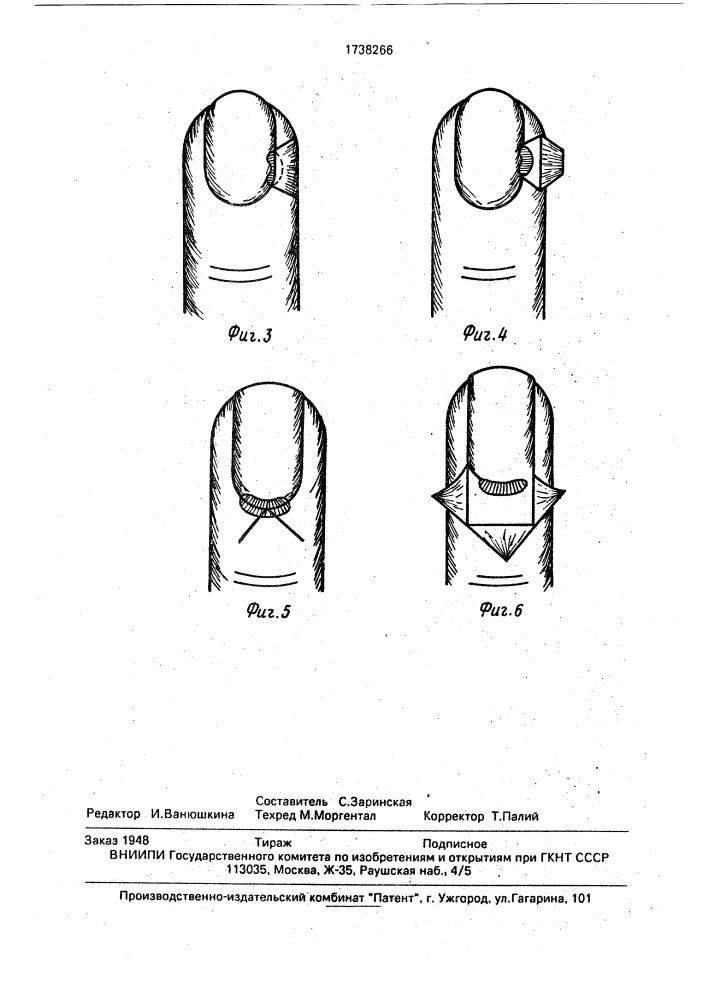 1738266

Фиг.3

Фиг.4

Фиг.5

Фиг.6

Составитель С.Заринская
Редактор И.Ванюшкина Техред М.Моргентал Корректор Т.Палий

Заказ 1948 Тираж Подписное
ВНИИПИ Государственного комитета по изобретениям и открытиям при ГКНТ СССР
113035, Москва, Ж-35, Раушская наб., 4/5

Производственно-издательский комбинат "Патент", г. Ужгород, ул.Гагарина, 101